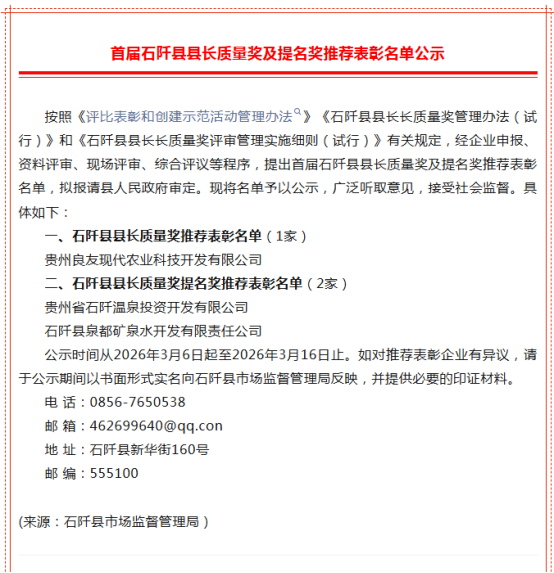 首届石阡县县长质量奖及提名奖推荐表彰名单公示

按照《评比表彰和创建示范活动管理办法》《石阡县县长长质量奖管理办法（试行）》和《石阡县县长长质量奖评审管理实施细则（试行）》有关规定，经企业申报、资料评审、现场评审、综合评议等程序，提出首届石阡县县长质量奖及提名奖推荐表彰名单，拟报请县人民政府审定。现将名单予以公示，广泛听取意见，接受社会监督。具体如下：

一、石阡县县长质量奖推荐表彰名单（1家）

贵州良友现代农业科技开发有限公司

二、石阡县县长质量奖提名奖推荐表彰名单（2家）

贵州省石阡温泉投资开发有限公司

石阡县泉都矿泉水开发有限责任公司

公示时间从2026年3月6日起至2026年3月16日止。如对推荐表彰企业有异议，请于公示期间以书面形式实名向石阡县市场监督管理局反映，并提供必要的印证材料。

电 话：0856-7650538

邮 箱：462699640@qq.con

地 址：石阡县新华街160号

邮 编：555100

(来源：石阡县市场监督管理局）